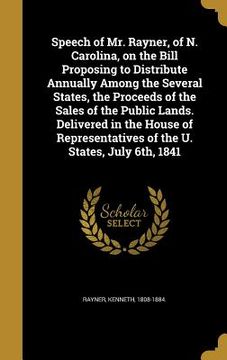 Speech of Mr. Rayner, of N. Carolina, on the Bill Proposing to Distribute Annually Among the Several States, the Proceeds of the Sales of the Public Lands. Delivered in the House of Representatives of the U. States, July 6th, 1841

Scholar SELECT

RAYNER, KENNETH, 1808-1884.